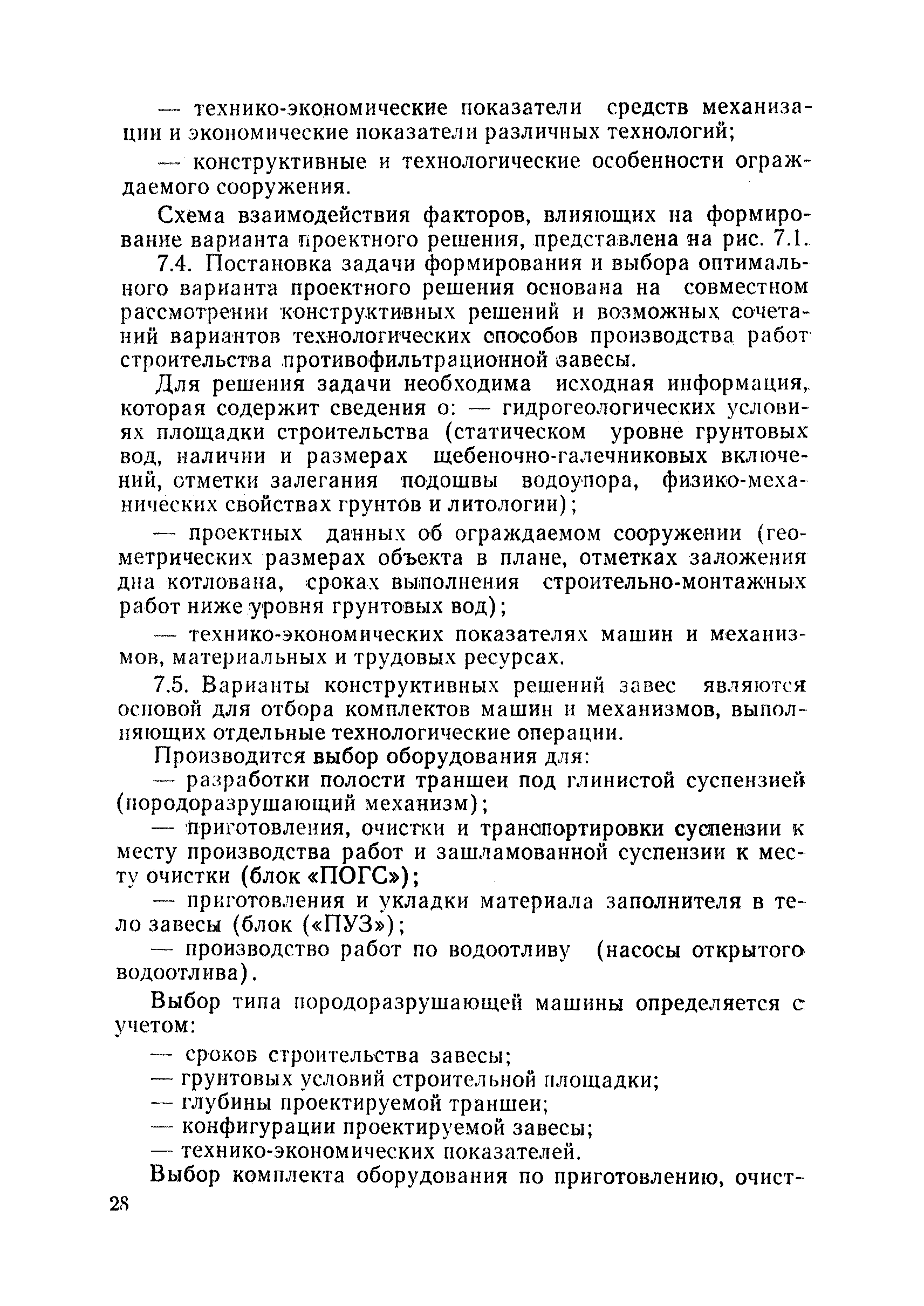 — технико-экономические показатели средств механизации и экономические показатели различных технологий;

— конструктивные и технологические особенности ограждаемого сооружения.

Схема взаимодействия факторов, влияющих на формирование варианта проектного решения, представлена на рис. 7.1.

7.4. Постановка задачи формирования и выбора оптимального варианта проектного решения основана на совместном рассмотрении конструктивных решений и возможных сочетаний вариантов технологических способов производства работ строительства противофильтрационной завесы.

Для решения задачи необходима исходная информация, которая содержит сведения о: — гидрогеологических условиях площадки строительства (статическом уровне грунтовых вод, наличии и размерах щебеночно-галечниковых включений, отметки залегания подошвы водоупора, физико-механических свойствах грунтов и литологии);

— проектных данных об ограждаемом сооружении (геометрических размерах объекта в плане, отметках заложения дна котлована, сроках выполнения строительно-монтажных работ ниже уровня грунтовых вод);

— технико-экономических показателях машин и механизмов, материальных и трудовых ресурсах.

7.5. Варианты конструктивных решений завес являются основой для отбора комплектов машин и механизмов, выполняющих отдельные технологические операции.

Производится выбор оборудования для:

— разработки полости траншеи под глинистой суспензией (породоразрушающий механизм);

— приготовления, очистки и транспортировки суспензии к месту производства работ и зашламованной суспензии к месту очистки (блок «ПОГС»);

— приготовления и укладки материала заполнителя в тело завесы (блок («ПУЗ»);

— производство работ по водоотливу (насосы открытого водоотлива).

Выбор типа породоразрушающей машины определяется с учетом:

— сроков строительства завесы;
— грунтовых условий строительной площадки;
— глубины проектируемой траншеи;
— конфигурации проектируемой завесы;
— технико-экономических показателей.

Выбор комплекта оборудования по приготовлению, очист-

28